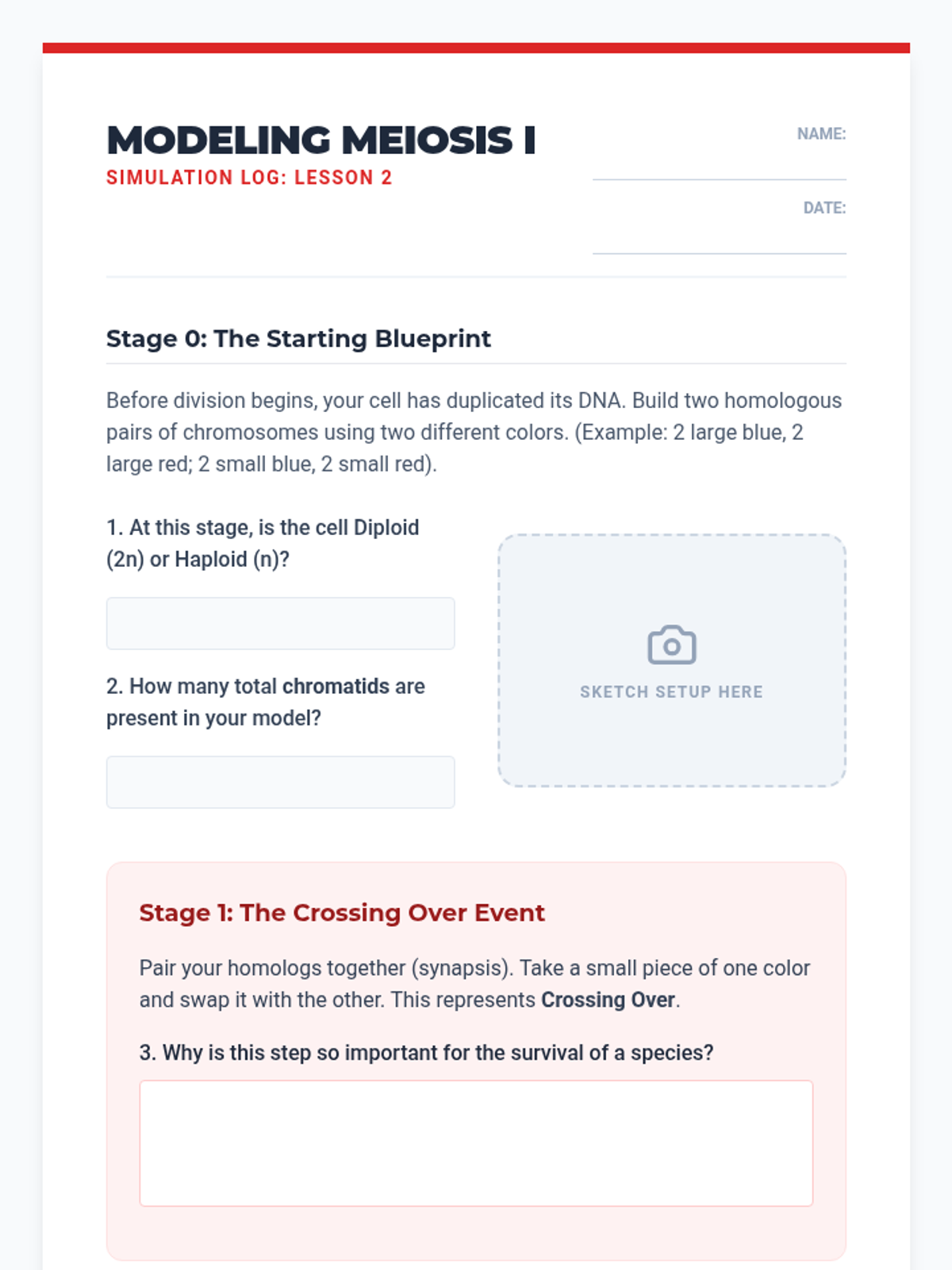 MODELING MEIOSIS I
SIMULATION LOG: LESSON 2

NAME:

DATE:

Stage 0: The Starting Blueprint

Before division begins, your cell has duplicated its DNA. Build two homologous pairs of chromosomes using two different colors. (Example: 2 large blue, 2 large red; 2 small blue, 2 small red).

1. At this stage, is the cell Diploid (2n) or Haploid (n)?

2. How many total chromatids are present in your model?

SKETCH SETUP HERE

Stage 1: The Crossing Over Event

Pair your homologs together (synapsis). Take a small piece of one color and swap it with the other. This represents Crossing Over.

3. Why is this step so important for the survival of a species?